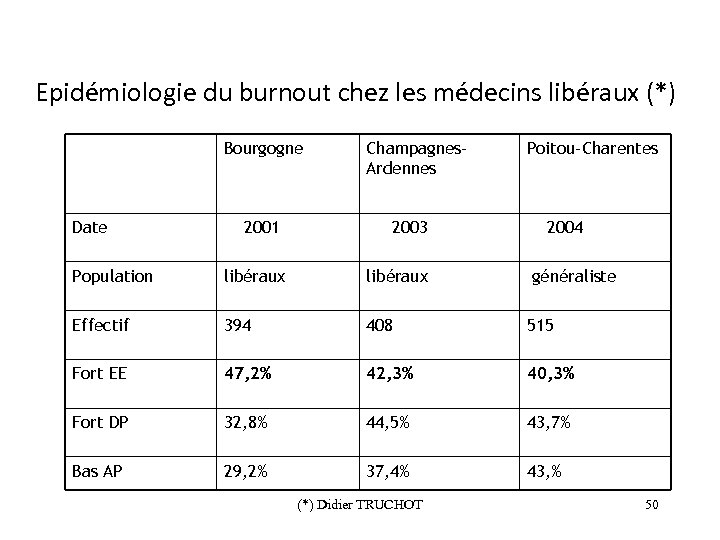 Epidémiologie du burnout chez les médecins libéraux (*)

| | Bourgogne | Champagnes-Ardennes | Poitou-Charentes |
|---|---|---|---|
| Date | 2001 | 2003 | 2004 |
| Population | libéraux | libéraux | généraliste |
| Effectif | 394 | 408 | 515 |
| Fort EE | 47,2% | 42,3% | 40,3% |
| Fort DP | 32,8% | 44,5% | 43,7% |
| Bas AP | 29,2% | 37,4% | 43,% |

(*) Didier TRUCHOT

50